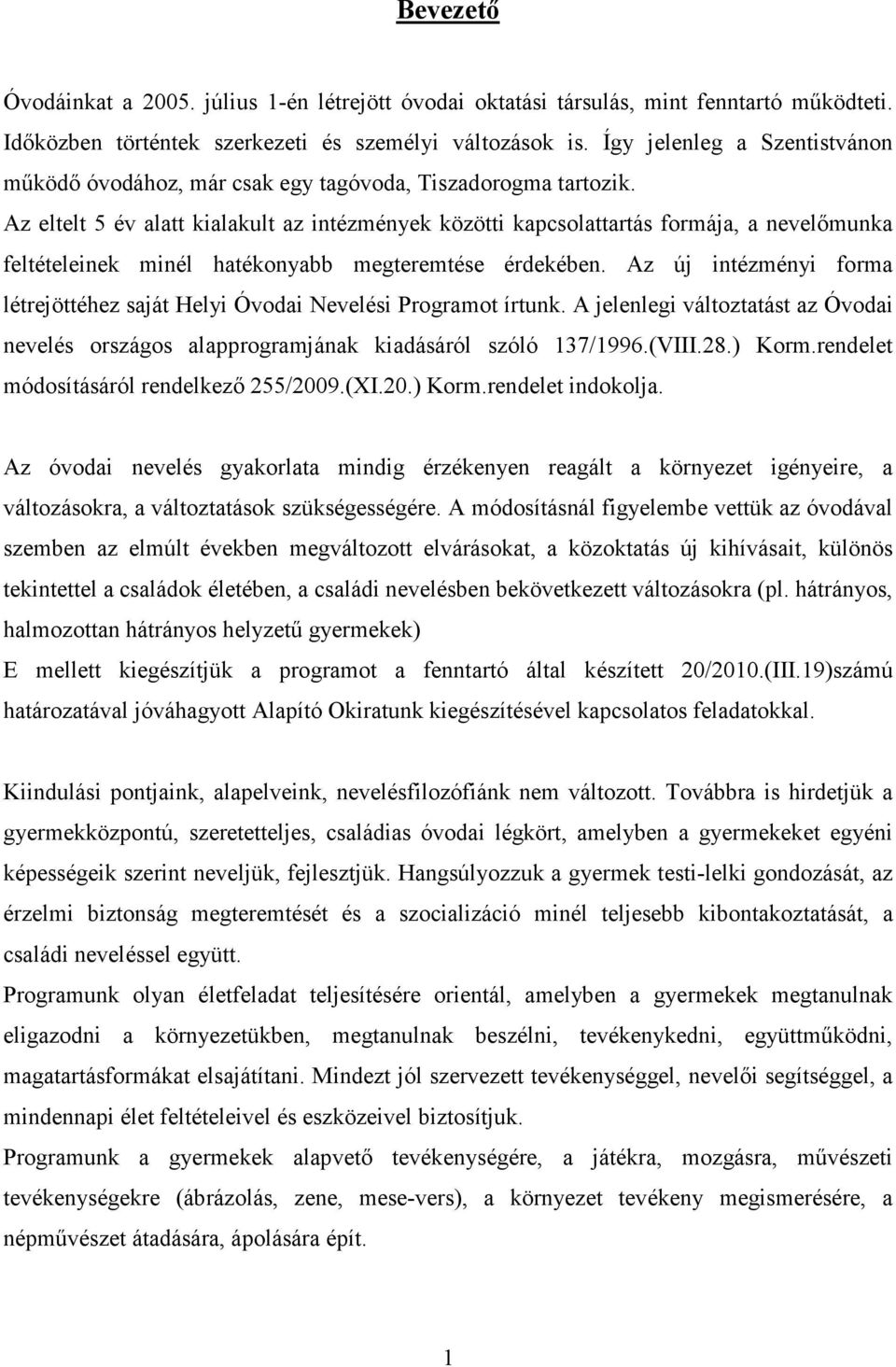 Bevezető

Óvodáinkat a 2005. július 1-én létrejött óvodai oktatási társulás, mint fenntartó működteti. Időközben történtek szerkezeti és személyi változások is. Így jelenleg a Szentistvánon működő óvodához, már csak egy tagóvoda, Tiszadorogma tartozik.
Az eltelt 5 év alatt kialakult az intézmények közötti kapcsolattartás formája, a nevelőmunka feltételeinek minél hatékonyabb megteremtése érdekében. Az új intézményi forma létrejöttéhez saját Helyi Óvodai Nevelési Programot írtunk. A jelenlegi változtatást az Óvodai nevelés országos alapprogramjának kiadásáról szóló 137/1996.(VIII.28.) Korm.rendelet módosításáról rendelkező 255/2009.(XI.20.) Korm.rendelet indokolja.

Az óvodai nevelés gyakorlata mindig érzékenyen reagált a környezet igényeire, a változásokra, a változtatások szükségességére. A módosításnál figyelembe vettük az óvodával szemben az elmúlt években megváltozott elvárásokat, a közoktatás új kihívásait, különös tekintettel a családok életében, a családi nevelésben bekövetkezett változásokra (pl. hátrányos, halmozottan hátrányos helyzetű gyermekek)
E mellett kiegészítjük a programot a fenntartó által készített 20/2010.(III.19)számú határozatával jóváhagyott Alapító Okiratunk kiegészítésével kapcsolatos feladatokkal.

Kiindulási pontjaink, alapelveink, nevelésfilozófiánk nem változott. Továbbra is hirdetjük a gyermekközpontú, szeretetteljes, családias óvodai légkört, amelyben a gyermekeket egyéni képességeik szerint neveljük, fejlesztjük. Hangsúlyozzuk a gyermek testi-lelki gondozását, az érzelmi biztonság megteremtését és a szocializáció minél teljesebb kibontakoztatását, a családi neveléssel együtt.
Programunk olyan életfeladat teljesítésére orientál, amelyben a gyermekek megtanulnak eligazodni a környezetükben, megtanulnak beszélni, tevékenykedni, együttműködni, magatartásformákat elsajátítani. Mindezt jól szervezett tevékenységgel, nevelői segítséggel, a mindennapi élet feltételeivel és eszközeivel biztosítjuk.
Programunk a gyermekek alapvető tevékenységére, a játékra, mozgásra, művészeti tevékenységekre (ábrázolás, zene, mese-vers), a környezet tevékeny megismerésére, a népművészet átadására, ápolására épít.

1